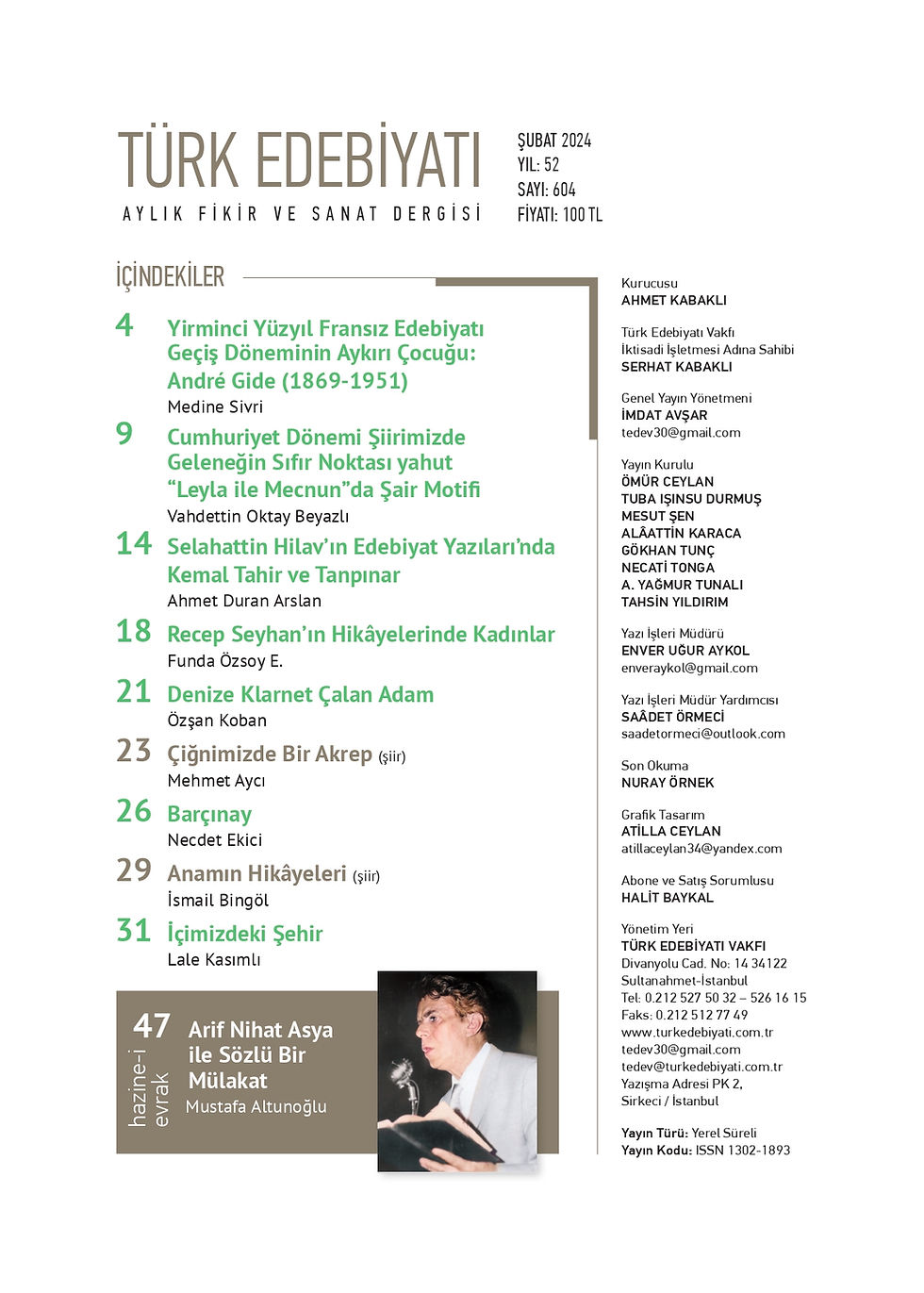 TÜRK EDEBİYATI
AYLIK FİKİR VE SANAT DERGİSİ

ŞUBAT 2024
YIL: 52
SAYI: 604
FİYATI: 100 TL

İÇİNDEKİLER

4 Yirminci Yüzyıl Fransız Edebiyatı Geçiş Döneminin Aykırı Çocuğu: André Gide (1869-1951)
Medine Sivri

9 Cumhuriyet Dönemi Şiirimizde Geleneğin Sıfır Noktası yahut "Leyla ile Mecnun"da Şair Motifi
Vahdettin Oktay Beyazlı

14 Selahattin Hilav'ın Edebiyat Yazıları'nda Kemal Tahir ve Tanpınar
Ahmet Duran Arslan

18 Recep Seyhan'ın Hikâyelerinde Kadınlar
Funda Özsoy E.

21 Denize Klarnet Çalan Adam
Özşan Koban

23 Çiğnimizde Bir Akrep (şiir)
Mehmet Aycı

26 Barçınay
Necdet Ekici

29 Anamın Hikâyeleri (şiir)
İsmail Bingöl

31 İçimizdeki Şehir
Lale Kasımlı

hazine-i evrak
47 Arif Nihat Asya ile Sözlü Bir Mülakat
Mustafa Altunoğlu

Kurucusu
AHMET KABAKLI

Türk Edebiyatı Vakfı
İktisadi İşletmesi Adına Sahibi
SERHAT KABAKLI

Genel Yayın Yönetmeni
İMDAT AVŞAR
tedev30@gmail.com

Yayın Kurulu
ÖMÜR CEYLAN
TUBA IŞINSU DURMUŞ
MESUT ŞEN
ALÂATTİN KARACA
GÖKHAN TUNÇ
NECATİ TONGA
A. YAĞMUR TUNALI
TAHSİN YILDIRIM

Yazı İşleri Müdürü
ENVER UĞUR AYKOL
enveraykol@gmail.com

Yazı İşleri Müdür Yardımcısı
SAÂDET ÖRMECİ
saadetormeci@outlook.com

Son Okuma
NURAY ÖRNEK

Grafik Tasarım
ATİLLA CEYLAN
atillaceylan34@yandex.com

Abone ve Satış Sorumlusu
HALİT BAYKAL

Yönetim Yeri
TÜRK EDEBİYATI VAKFI
Divanyolu Cad. No: 14 34122
Sultanahmet-İstanbul
Tel: 0.212 527 50 32 – 526 16 15
Faks: 0.212 512 77 49
www.turkedebiyati.com.tr
tedev30@gmail.com
tedev@turkedebiyati.com.tr
Yazışma Adresi PK 2,
Sirkeci / İstanbul

Yayın Türü: Yerel Süreli
Yayın Kodu: ISSN 1302-1893